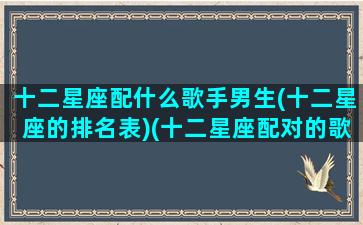 十二星座配什么歌手男生(十二星座的排名表)(十二星座配对的歌